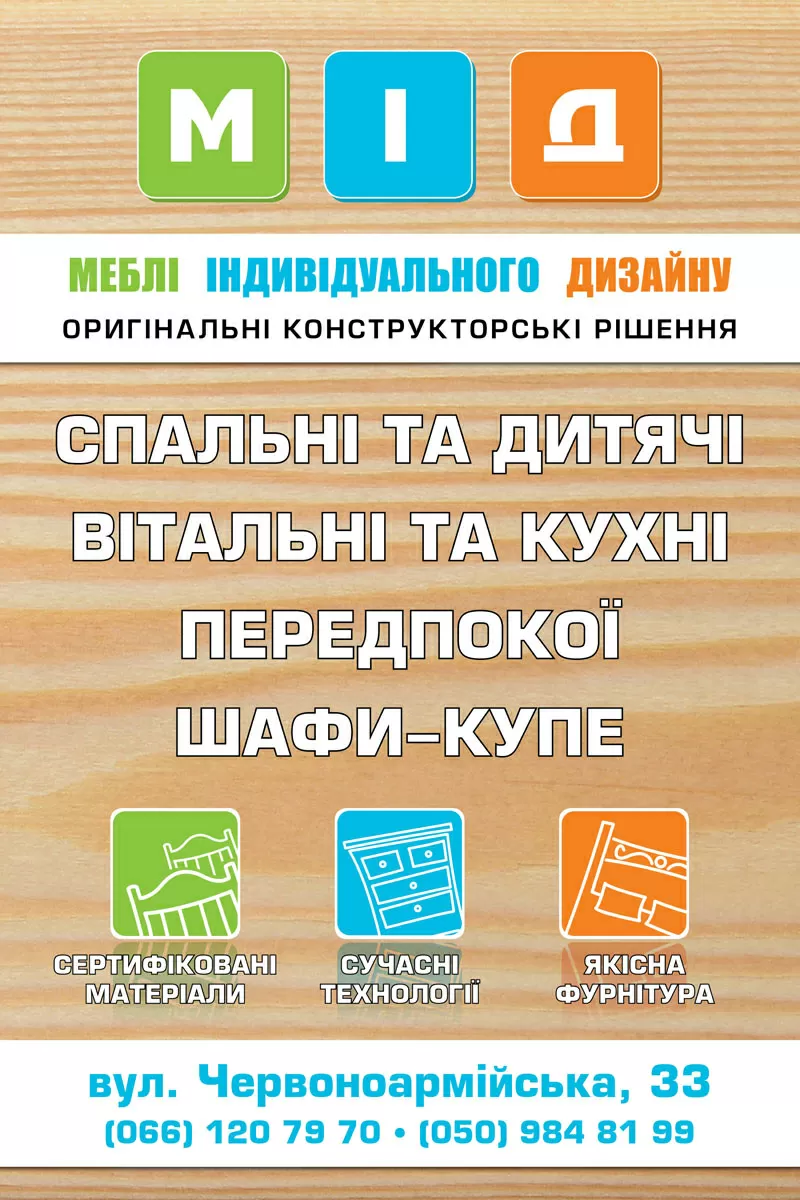 М І Д

МЕБЛІ ІНДИВІДУАЛЬНОГО ДИЗАЙНУ

ОРИГІНАЛЬНІ КОНСТРУКТОРСЬКІ РІШЕННЯ

СПАЛЬНІ ТА ДИТЯЧІ
ВІТАЛЬНІ ТА КУХНІ
ПЕРЕДПОКОЇ
ШАФИ–КУПЕ

СЕРТИФІКОВАНІ МАТЕРІАЛИ

СУЧАСНІ ТЕХНОЛОГІЇ

ЯКІСНА ФУРНІТУРА

вул. Червоноармійська, 33
(066) 120 79 70 • (050) 984 81 99